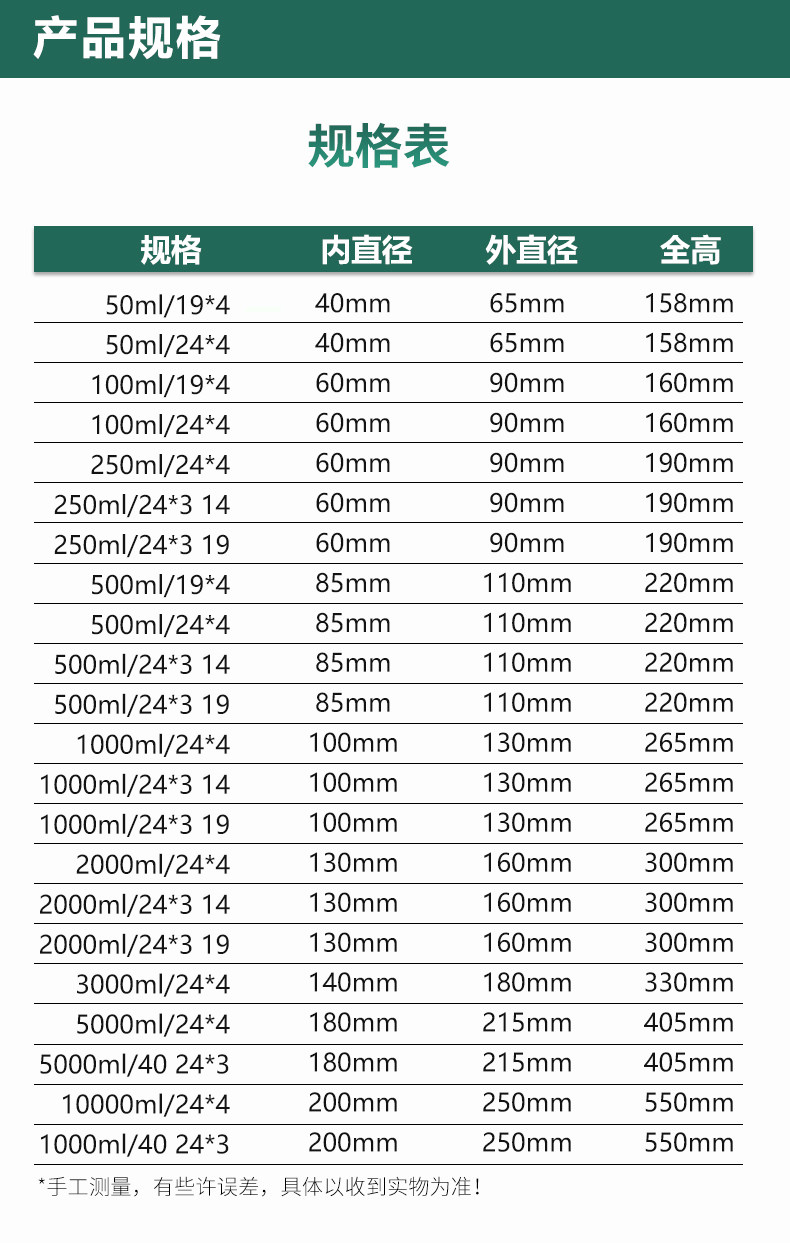 产品规格

规格表

| 规格 | 内直径 | 外直径 | 全高 |
|---|---|---|---|
| 50ml/19*4 | 40mm | 65mm | 158mm |
| 50ml/24*4 | 40mm | 65mm | 158mm |
| 100ml/19*4 | 60mm | 90mm | 160mm |
| 100ml/24*4 | 60mm | 90mm | 160mm |
| 250ml/24*4 | 60mm | 90mm | 190mm |
| 250ml/24*3 14 | 60mm | 90mm | 190mm |
| 250ml/24*3 19 | 60mm | 90mm | 190mm |
| 500ml/19*4 | 85mm | 110mm | 220mm |
| 500ml/24*4 | 85mm | 110mm | 220mm |
| 500ml/24*3 14 | 85mm | 110mm | 220mm |
| 500ml/24*3 19 | 85mm | 110mm | 220mm |
| 1000ml/24*4 | 100mm | 130mm | 265mm |
| 1000ml/24*3 14 | 100mm | 130mm | 265mm |
| 1000ml/24*3 19 | 100mm | 130mm | 265mm |
| 2000ml/24*4 | 130mm | 160mm | 300mm |
| 2000ml/24*3 14 | 130mm | 160mm | 300mm |
| 2000ml/24*3 19 | 130mm | 160mm | 300mm |
| 3000ml/24*4 | 140mm | 180mm | 330mm |
| 5000ml/24*4 | 180mm | 215mm | 405mm |
| 5000ml/40 24*3 | 180mm | 215mm | 405mm |
| 10000ml/24*4 | 200mm | 250mm | 550mm |
| 1000ml/40 24*3 | 200mm | 250mm | 550mm |

*手工测量，有些许误差，具体以收到实物为准！